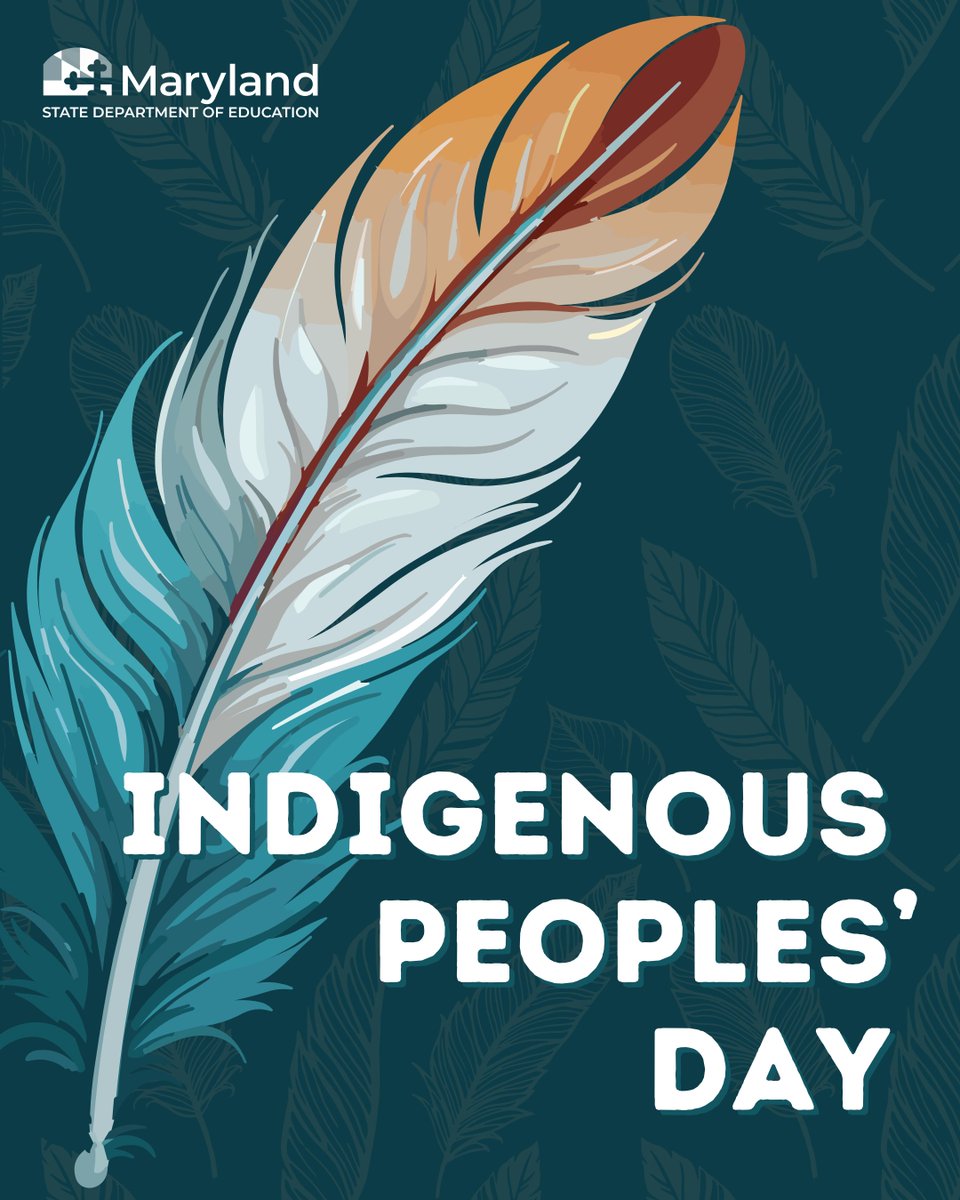 Maryland
STATE DEPARTMENT OF EDUCATION

INDIGENOUS PEOPLES' DAY